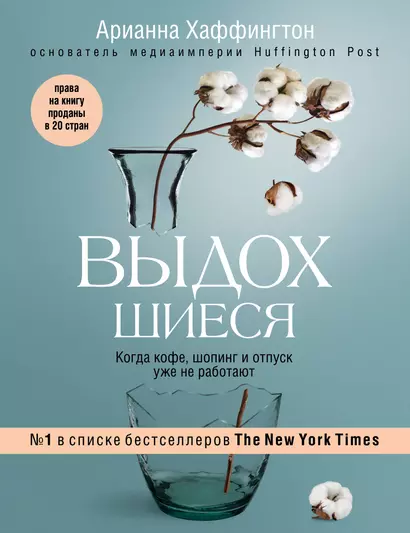 Арианна Хаффингтон
основатель медиаимперии Huffington Post

права на книгу проданы в 20 стран

ВЫДОХ
ШИЕСЯ

Когда кофе, шопинг и отпуск уже не работают

№1 в списке бестселлеров The New York Times